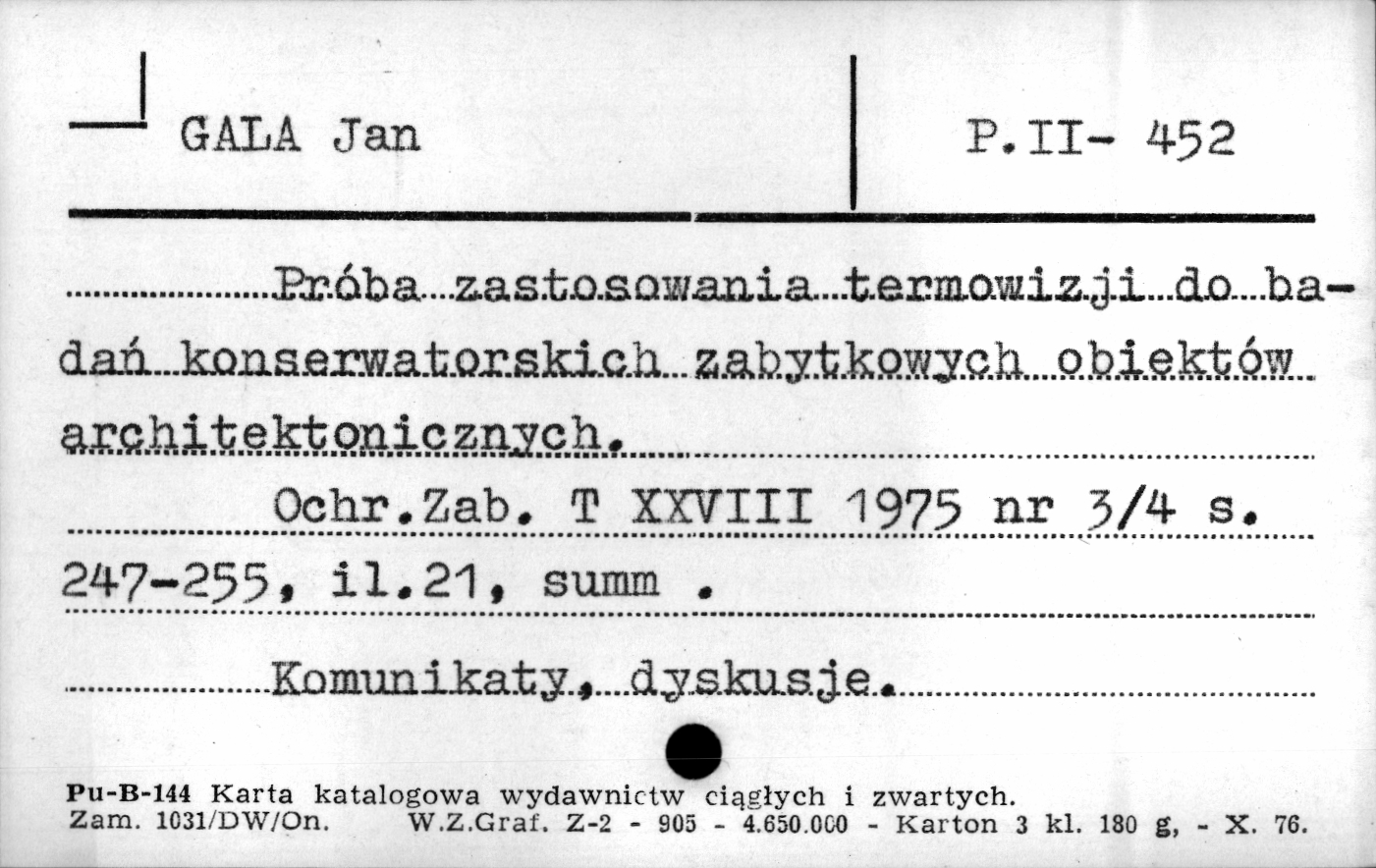 GALA Jan

P.II- 452

Próba zastosowania termowizji do badań konserwatorskich zabytkowych obiektów architektonicznych.

Ochr.Zab. T XXVIII 1975 nr 3/4 s. 247-255, il.21, summ .

Komunikaty, dyskusje.

Pu-B-144 Karta katalogowa wydawnictw ciągłych i zwartych.
Zam. 1031/DW/On. W.Z.Graf. Z-2 - 905 - 4.650.000 - Karton 3 kl. 180 g, - X. 76.